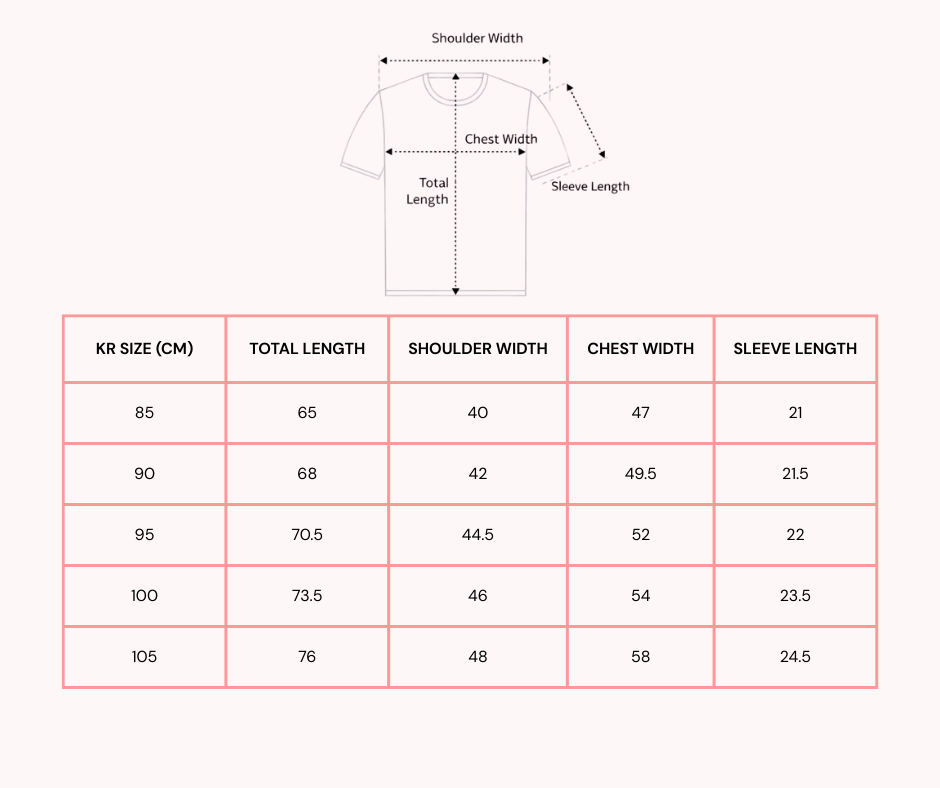 Shoulder Width

Chest Width

Total Length

Sleeve Length

| KR SIZE (CM) | TOTAL LENGTH | SHOULDER WIDTH | CHEST WIDTH | SLEEVE LENGTH |
|---|---|---|---|---|
| 85 | 65 | 40 | 47 | 21 |
| 90 | 68 | 42 | 49.5 | 21.5 |
| 95 | 70.5 | 44.5 | 52 | 22 |
| 100 | 73.5 | 46 | 54 | 23.5 |
| 105 | 76 | 48 | 58 | 24.5 |